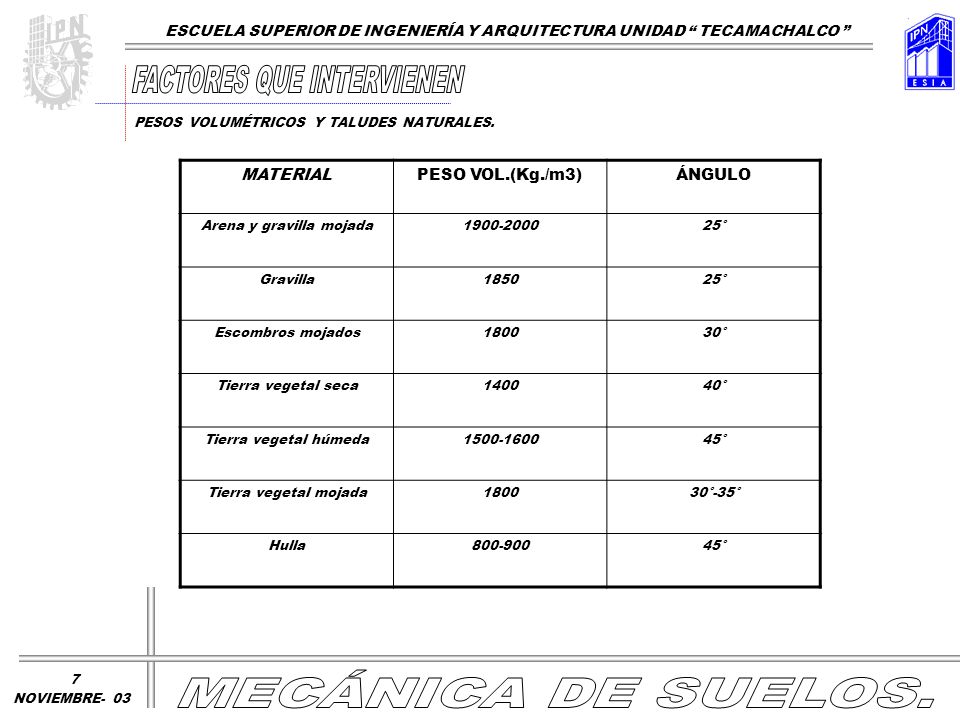 IPN

ESCUELA SUPERIOR DE INGENIERÍA Y ARQUITECTURA UNIDAD “ TECAMACHALCO ”

IPN
ESIA

FACTORES QUE INTERVIENEN

PESOS VOLUMÉTRICOS Y TALUDES NATURALES.

| MATERIAL | PESO VOL.(Kg./m3) | ÁNGULO |
|---|---|---|
| Arena y gravilla mojada | 1900-2000 | 25° |
| Gravilla | 1850 | 25° |
| Escombros mojados | 1800 | 30° |
| Tierra vegetal seca | 1400 | 40° |
| Tierra vegetal húmeda | 1500-1600 | 45° |
| Tierra vegetal mojada | 1800 | 30°-35° |
| Hulla | 800-900 | 45° |

7
NOVIEMBRE- 03

MECÁNICA DE SUELOS.